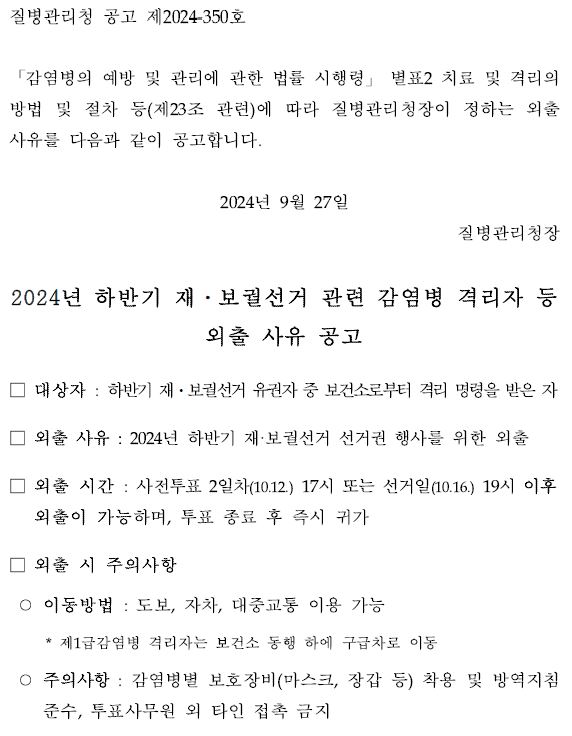 질병관리청 공고 제2024-350호

「감염병의 예방 및 관리에 관한 법률 시행령」 별표2 치료 및 격리의 방법 및 절차 등(제23조 관련)에 따라 질병관리청장이 정하는 외출 사유를 다음과 같이 공고합니다.

2024년 9월 27일

질병관리청장

2024년 하반기 재·보궐선거 관련 감염병 격리자 등 외출 사유 공고

□ 대상자 : 하반기 재·보궐선거 유권자 중 보건소로부터 격리 명령을 받은 자

□ 외출 사유 : 2024년 하반기 재·보궐선거 선거권 행사를 위한 외출

□ 외출 시간 : 사전투표 2일차(10.12.) 17시 또는 선거일(10.16.) 19시 이후 외출이 가능하며, 투표 종료 후 즉시 귀가

□ 외출 시 주의사항

○ 이동방법 : 도보, 자차, 대중교통 이용 가능

* 제1급감염병 격리자는 보건소 동행 하에 구급차로 이동

○ 주의사항 : 감염병별 보호장비(마스크, 장갑 등) 착용 및 방역지침 준수, 투표사무원 외 타인 접촉 금지